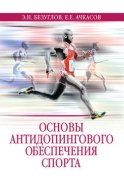 Э.Н. БЕЗУГЛОВ, Е.Е. АЧКАСОВ

ОСНОВЫ АНТИДОПИНГОВОГО ОБЕСПЕЧЕНИЯ СПОРТА